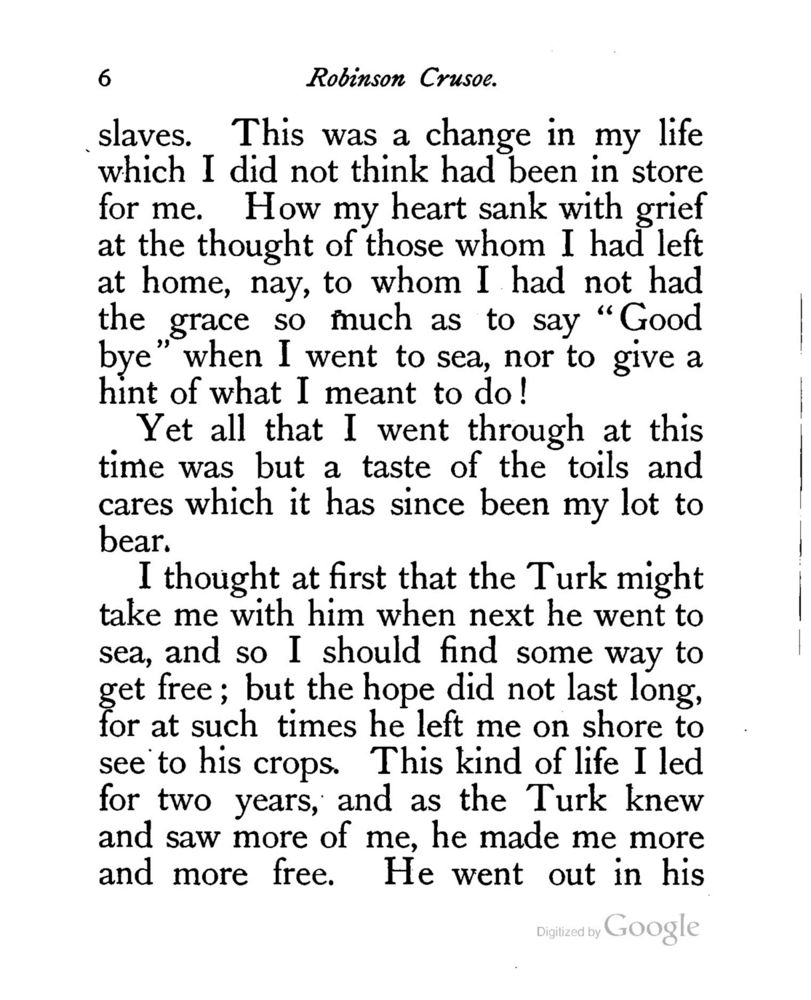 6 Robinson Crusoe.

slaves. This was a change in my life which I did not think had been in store for me. How my heart sank with grief at the thought of those whom I had left at home, nay, to whom I had not had the grace so much as to say "Good bye" when I went to sea, nor to give a hint of what I meant to do!

Yet all that I went through at this time was but a taste of the toils and cares which it has since been my lot to bear.

I thought at first that the Turk might take me with him when next he went to sea, and so I should find some way to get free; but the hope did not last long, for at such times he left me on shore to see to his crops. This kind of life I led for two years, and as the Turk knew and saw more of me, he made me more and more free. He went out in his

Digitized by Google